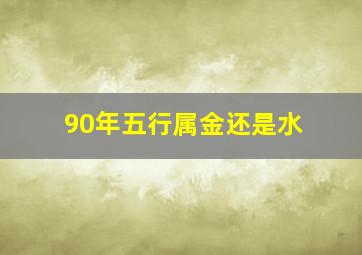 90年五行属金还是水